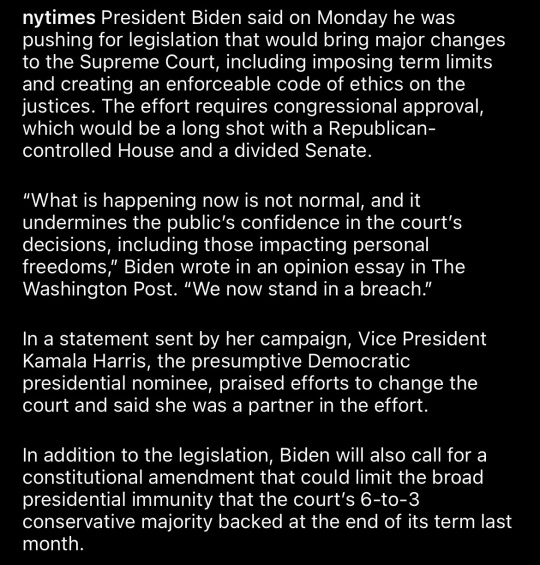 nytimes President Biden said on Monday he was pushing for legislation that would bring major changes to the Supreme Court, including imposing term limits and creating an enforceable code of ethics on the justices. The effort requires congressional approval, which would be a long shot with a Republican-controlled House and a divided Senate.

"What is happening now is not normal, and it undermines the public's confidence in the court's decisions, including those impacting personal freedoms," Biden wrote in an opinion essay in The Washington Post. "We now stand in a breach."

In a statement sent by her campaign, Vice President Kamala Harris, the presumptive Democratic presidential nominee, praised efforts to change the court and said she was a partner in the effort.

In addition to the legislation, Biden will also call for a constitutional amendment that could limit the broad presidential immunity that the court's 6-to-3 conservative majority backed at the end of its term last month.